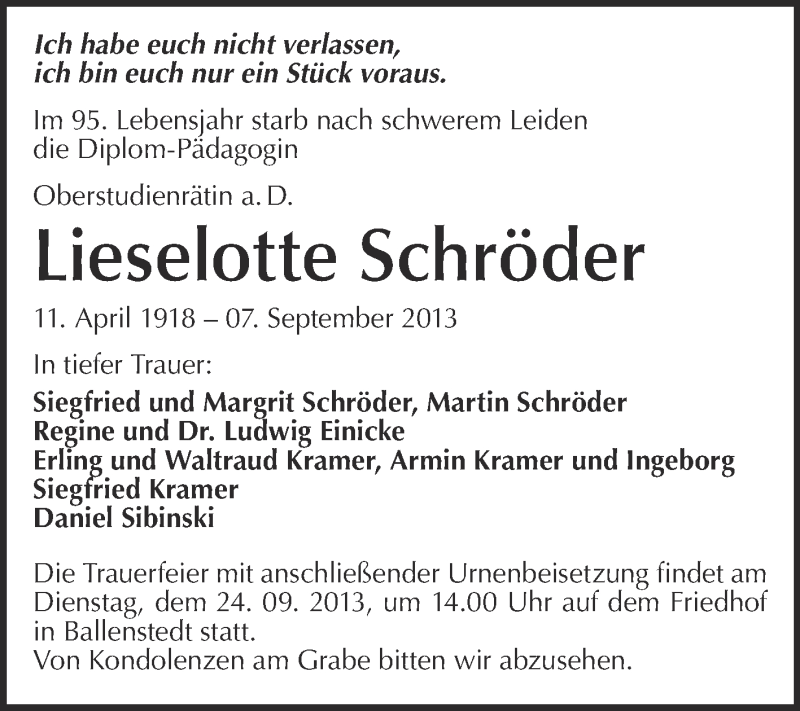 Ich habe euch nicht verlassen,
ich bin euch nur ein Stück voraus.

Im 95. Lebensjahr starb nach schwerem Leiden
die Diplom-Pädagogin

Oberstudienrätin a. D.

Lieselotte Schröder

11. April 1918 – 07. September 2013

In tiefer Trauer:

Siegfried und Margrit Schröder, Martin Schröder
Regine und Dr. Ludwig Einicke
Erling und Waltraud Kramer, Armin Kramer und Ingeborg
Siegfried Kramer
Daniel Sibinski

Die Trauerfeier mit anschließender Urnenbeisetzung findet am Dienstag, dem 24. 09. 2013, um 14.00 Uhr auf dem Friedhof in Ballenstedt statt.
Von Kondolenzen am Grabe bitten wir abzusehen.